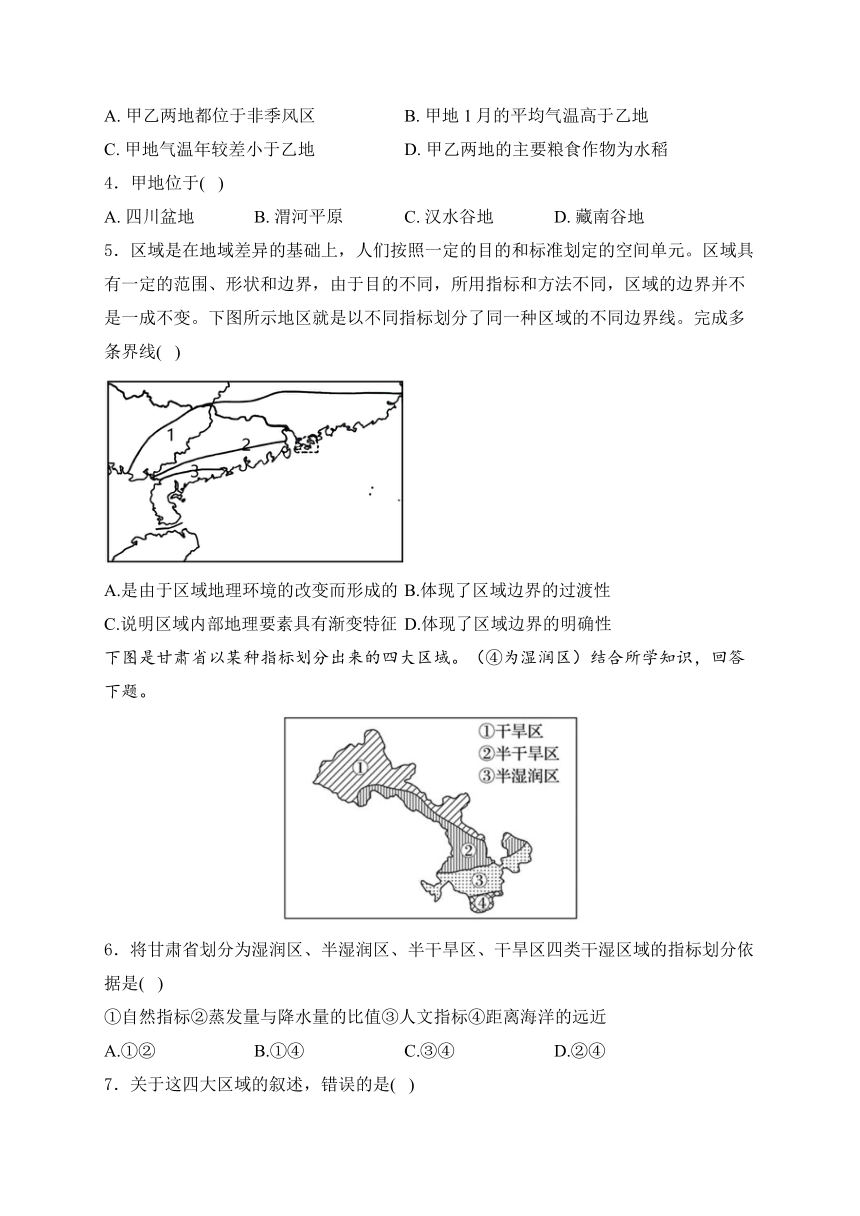 A. 甲乙两地都位于非季风区
B. 甲地 1 月的平均气温高于乙地
C. 甲地气温年较差小于乙地
D. 甲乙两地的主要粮食作物为水稻

4．甲地位于( )

A. 四川盆地　B. 渭河平原　C. 汉水谷地　D. 藏南谷地

5．区域是在地域差异的基础上，人们按照一定的目的和标准划定的空间单元。区域具有一定的范围、形状和边界，由于目的不同，所用指标和方法不同，区域的边界并不是一成不变。下图所示地区就是以不同指标划分了同一种区域的不同边界线。完成多条界线( )

1
2
3

A.是由于区域地理环境的改变而形成的 B.体现了区域边界的过渡性
C.说明区域内部地理要素具有渐变特征 D.体现了区域边界的明确性

下图是甘肃省以某种指标划分出来的四大区域。（④为湿润区）结合所学知识，回答下题。

①干旱区
②半干旱区
③半湿润区
①
②
③
④

6．将甘肃省划分为湿润区、半湿润区、半干旱区、干旱区四类干湿区域的指标划分依据是( )

①自然指标②蒸发量与降水量的比值③人文指标④距离海洋的远近

A.①②　B.①④　C.③④　D.②④

7．关于这四大区域的叙述，错误的是( )